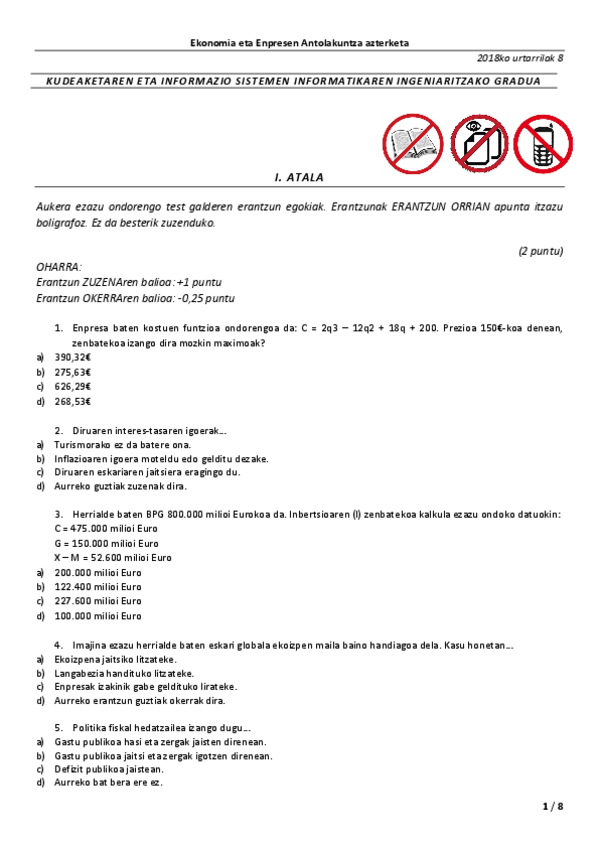 Ekonomia eta Enpresen Antolakuntza azterketa

2018ko urtarrilak 8

KUDEAKETAREN ETA INFORMAZIO SISTEMEN INFORMATIKAREN INGENIARITZAKO GRADUA

I. ATALA

Aukera ezazu ondorengo test galderen erantzun egokiak. Erantzunak ERANTZUN ORRIAN apunta itzazu boligrafoz. Ez da besterik zuzenduko.

(2 puntu)

OHARRA:
Erantzun ZUZENAren balioa: +1 puntu
Erantzun OKERRAren balioa: -0,25 puntu

1. Enpresa baten kostuen funtzioa ondorengoa da: C = 2q3 – 12q2 + 18q + 200. Prezioa 150€-koa denean, zenbatekoa izango dira mozkin maximoak?
a) 390,32€
b) 275,63€
c) 626,29€
d) 268,53€

2. Diruaren interes-tasaren igoerak…
a) Turismorako ez da batere ona.
b) Inflazioaren igoera moteldu edo gelditu dezake.
c) Diruaren eskariaren jaitsiera eragingo du.
d) Aurreko guztiak zuzenak dira.

3. Herrialde baten BPG 800.000 milioi Eurokoa da. Inbertsioaren (I) zenbatekoa kalkula ezazu ondoko datuokin:
C = 475.000 milioi Euro
G = 150.000 milioi Euro
X – M = 52.600 milioi Euro
a) 200.000 milioi Euro
b) 122.400 milioi Euro
c) 227.600 milioi Euro
d) 100.000 milioi Euro

4. Imajina ezazu herrialde baten eskari globala ekoizpen maila baino handiagoa dela. Kasu honetan…
a) Ekoizpena jaitsiko litzateke.
b) Langabezia handituko litzateke.
c) Enpresak izakinik gabe geldituko lirateke.
d) Aurreko erantzun guztiak okerrak dira.

5. Politika fiskal hedatzailea izango dugu…
a) Gastu publikoa hasi eta zergak jaisten direnean.
b) Gastu publikoa jaitsi eta zergak igotzen direnean.
c) Defizit publikoa jaistean.
d) Aurreko bat bera ere ez.

1 / 8